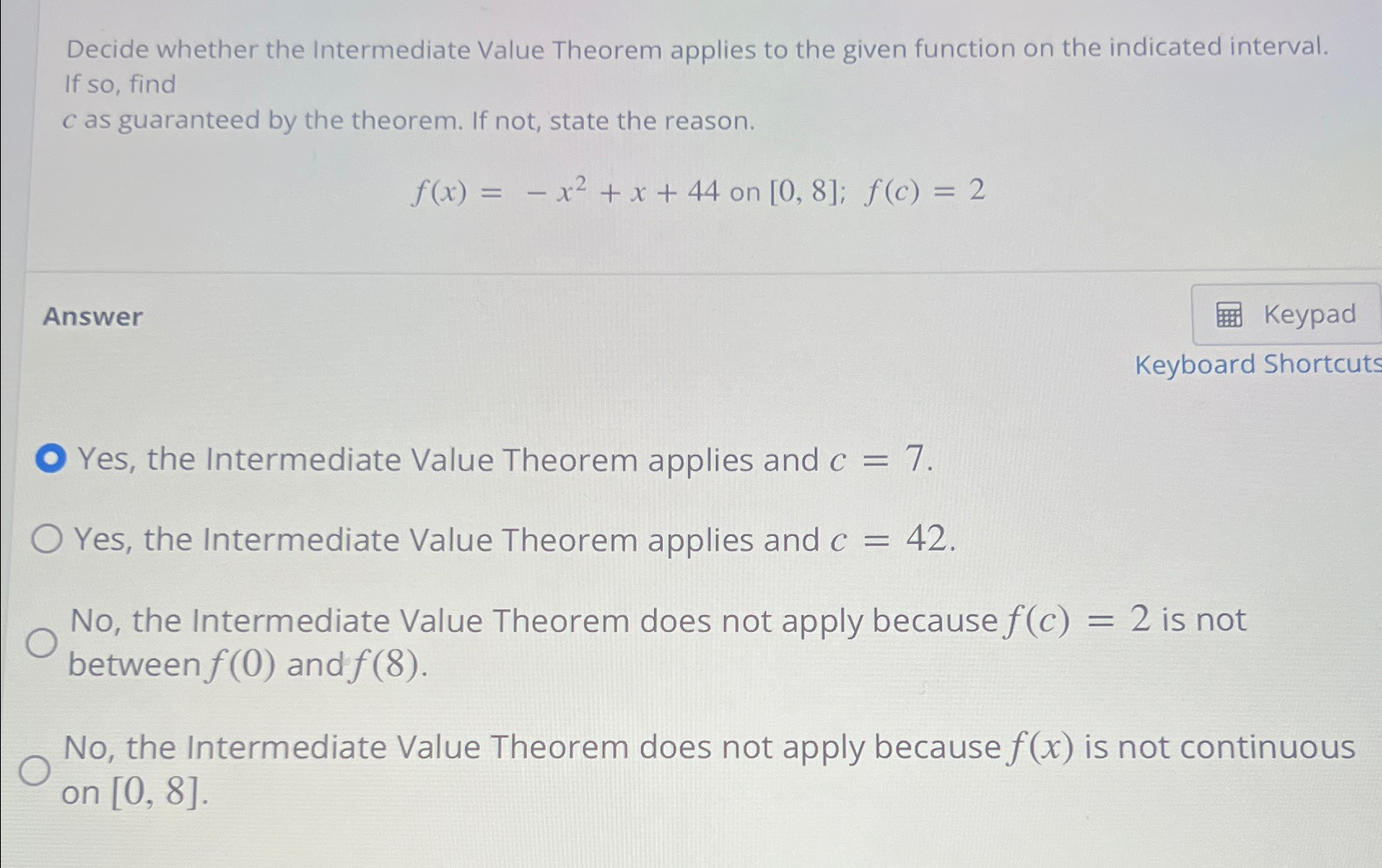 Decide whether the Intermediate Value Theorem applies to the given function on the indicated interval. If so, find
$c$ as guaranteed by the theorem. If not, state the reason.

$f(x) = -x^2 + x + 44$ on $[0, 8]$; $f(c) = 2$

Answer

Keypad

Keyboard Shortcuts

Yes, the Intermediate Value Theorem applies and $c = 7$.

Yes, the Intermediate Value Theorem applies and $c = 42$.

No, the Intermediate Value Theorem does not apply because $f(c) = 2$ is not between $f(0)$ and $f(8)$.

No, the Intermediate Value Theorem does not apply because $f(x)$ is not continuous on $[0, 8]$.